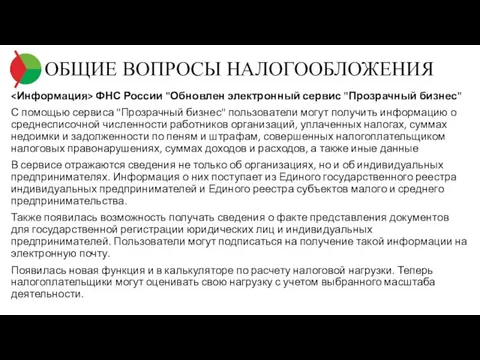 ОБЩИЕ ВОПРОСЫ НАЛОГООБЛОЖЕНИЯ

<Информация> ФНС России "Обновлен электронный сервис "Прозрачный бизнес"

С помощью сервиса "Прозрачный бизнес" пользователи могут получить информацию о среднесписочной численности работников организаций, уплаченных налогах, суммах недоимки и задолженности по пеням и штрафам, совершенных налогоплательщиком налоговых правонарушениях, суммах доходов и расходов, а также иные данные

В сервисе отражаются сведения не только об организациях, но и об индивидуальных предпринимателях. Информация о них поступает из Единого государственного реестра индивидуальных предпринимателей и Единого реестра субъектов малого и среднего предпринимательства.

Также появилась возможность получать сведения о факте представления документов для государственной регистрации юридических лиц и индивидуальных предпринимателей. Пользователи могут подписаться на получение такой информации на электронную почту.

Появилась новая функция и в калькуляторе по расчету налоговой нагрузки. Теперь налогоплательщики могут оценивать свою нагрузку с учетом выбранного масштаба деятельности.